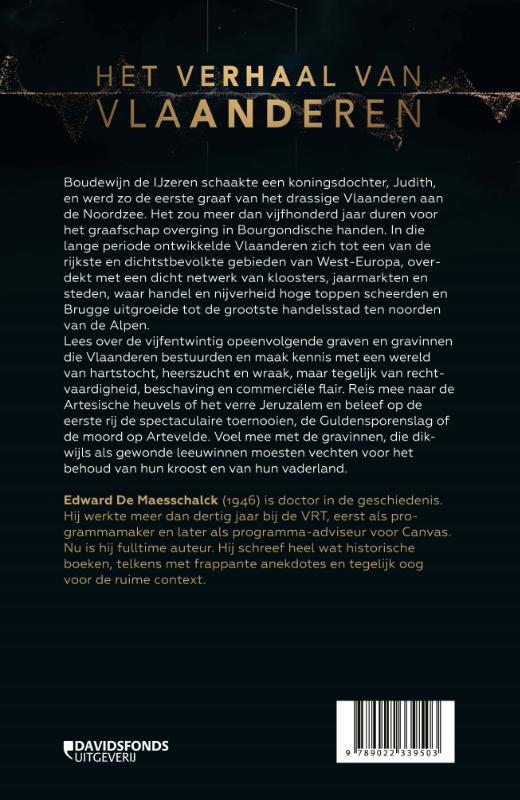 HET VERHAAL VAN
VLAANDEREN

Boudewijn de IJzeren schaakte een koningsdochter, Judith, en werd zo de eerste graaf van het drassige Vlaanderen aan de Noordzee. Het zou meer dan vijfhonderd jaar duren voor het graafschap overging in Bourgondische handen. In die lange periode ontwikkelde Vlaanderen zich tot een van de rijkste en dichtstbevolkte gebieden van West-Europa, overdekt met een dicht netwerk van kloosters, jaarmarkten en steden, waar handel en nijverheid hoge toppen scheerden en Brugge uitgroeide tot de grootste handelsstad ten noorden van de Alpen.
Lees over de vijfentwintig opeenvolgende graven en gravinnen die Vlaanderen bestuurden en maak kennis met een wereld van hartstocht, heerszucht en wraak, maar tegelijk van rechtvaardigheid, beschaving en commerciële flair. Reis mee naar de Artesische heuvels of het verre Jeruzalem en beleef op de eerste rij de spectaculaire toernooien, de Guldensporenslag of de moord op Artevelde. Voel mee met de gravinnen, die dikwijls als gewonde leeuwinnen moesten vechten voor het behoud van hun kroost en van hun vaderland.

Edward De Maesschalck (1946) is doctor in de geschiedenis. Hij werkte meer dan dertig jaar bij de VRT, eerst als programmamaker en later als programma-adviseur voor Canvas. Nu is hij fulltime auteur. Hij schreef heel wat historische boeken, telkens met frappante anekdotes en tegelijk oog voor de ruime context.

DAVIDSFONDS UITGEVERIJ

9 789022 339503